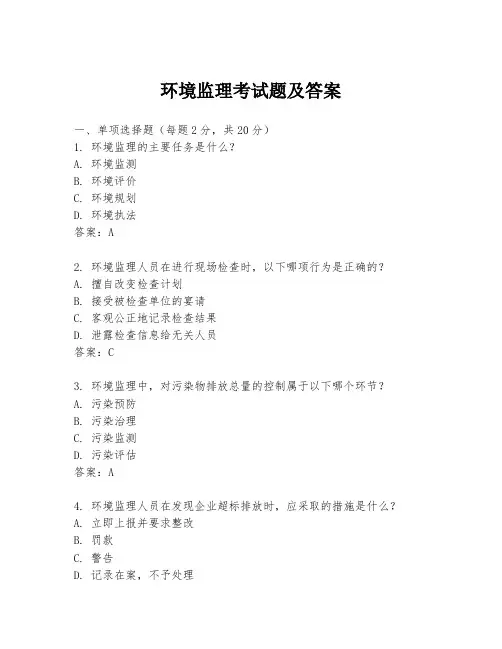 环境监理考试题及答案

一、单项选择题（每题2分，共20分）
1. 环境监理的主要任务是什么？
A. 环境监测
B. 环境评价
C. 环境规划
D. 环境执法
答案：A

2. 环境监理人员在进行现场检查时，以下哪项行为是正确的？
A. 擅自改变检查计划
B. 接受被检查单位的宴请
C. 客观公正地记录检查结果
D. 泄露检查信息给无关人员
答案：C

3. 环境监理中，对污染物排放总量的控制属于以下哪个环节？
A. 污染预防
B. 污染治理
C. 污染监测
D. 污染评估
答案：A

4. 环境监理人员在发现企业超标排放时，应采取的措施是什么？
A. 立即上报并要求整改
B. 罚款
C. 警告
D. 记录在案，不予处理